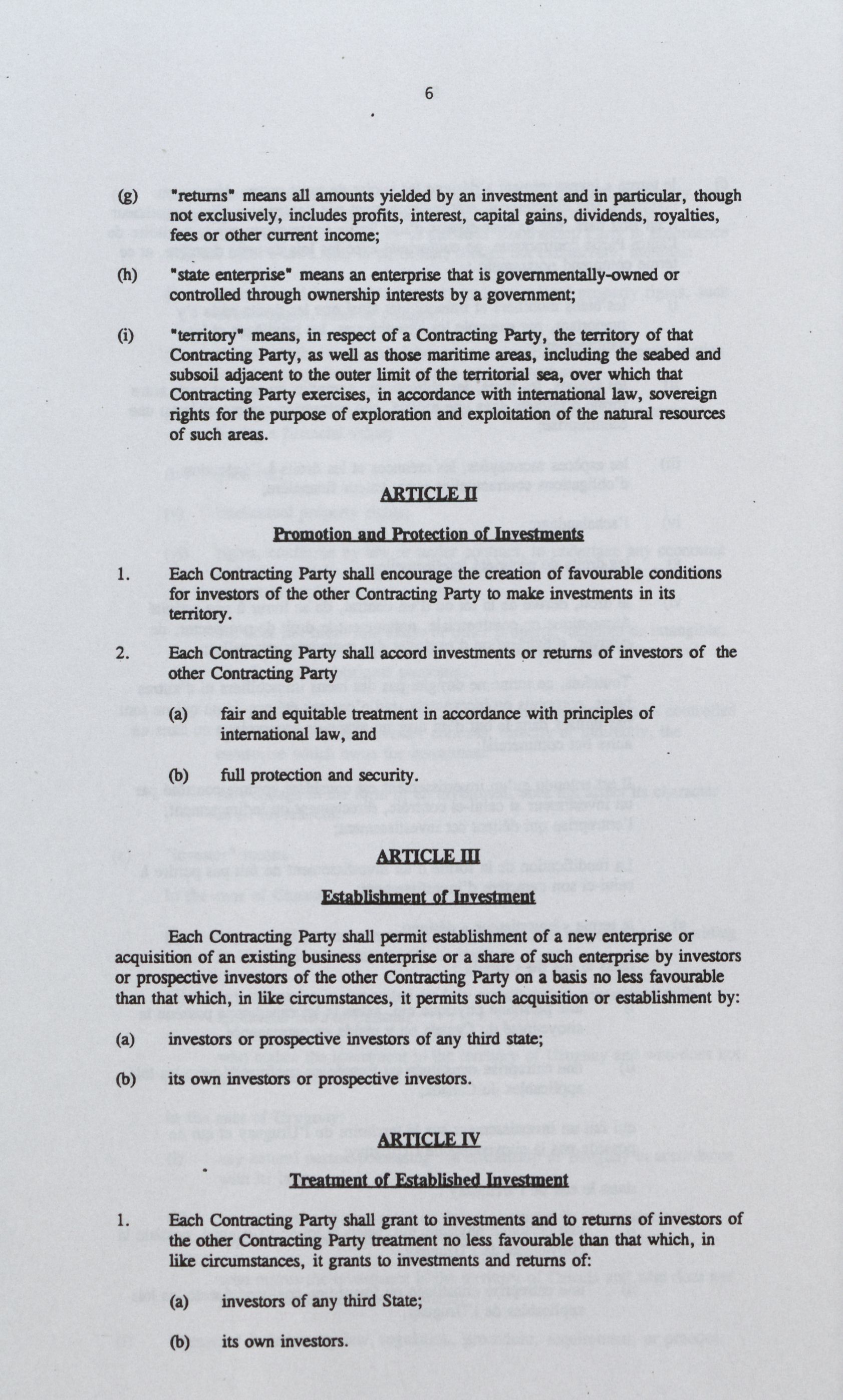 6

(g) "returns" means all amounts yielded by an investment and in particular, though not exclusively, includes profits, interest, capital gains, dividends, royalties, fees or other current income;

(h) "state enterprise" means an enterprise that is governmentally-owned or controlled through ownership interests by a government;

(i) "territory" means, in respect of a Contracting Party, the territory of that Contracting Party, as well as those maritime areas, including the seabed and subsoil adjacent to the outer limit of the territorial sea, over which that Contracting Party exercises, in accordance with international law, sovereign rights for the purpose of exploration and exploitation of the natural resources of such areas.

ARTICLE II

Promotion and Protection of Investments

1. Each Contracting Party shall encourage the creation of favourable conditions for investors of the other Contracting Party to make investments in its territory.

2. Each Contracting Party shall accord investments or returns of investors of the other Contracting Party

(a) fair and equitable treatment in accordance with principles of international law, and

(b) full protection and security.

ARTICLE III

Establishment of Investment

Each Contracting Party shall permit establishment of a new enterprise or acquisition of an existing business enterprise or a share of such enterprise by investors or prospective investors of the other Contracting Party on a basis no less favourable than that which, in like circumstances, it permits such acquisition or establishment by:

(a) investors or prospective investors of any third state;

(b) its own investors or prospective investors.

ARTICLE IV

Treatment of Established Investment

1. Each Contracting Party shall grant to investments and to returns of investors of the other Contracting Party treatment no less favourable than that which, in like circumstances, it grants to investments and returns of:

(a) investors of any third State;

(b) its own investors.